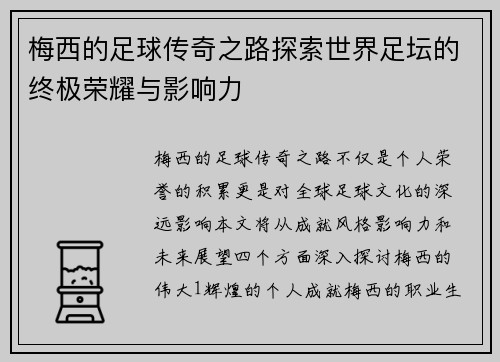 梅西的足球传奇之路探索世界足坛的终极荣耀与影响力

梅西的足球传奇之路不仅是个人荣誉的积累更是对全球足球文化的深远影响本文将从成就风格影响力和未来展望四个方面深入探讨梅西的伟大1辉煌的个人成就梅西的职业生